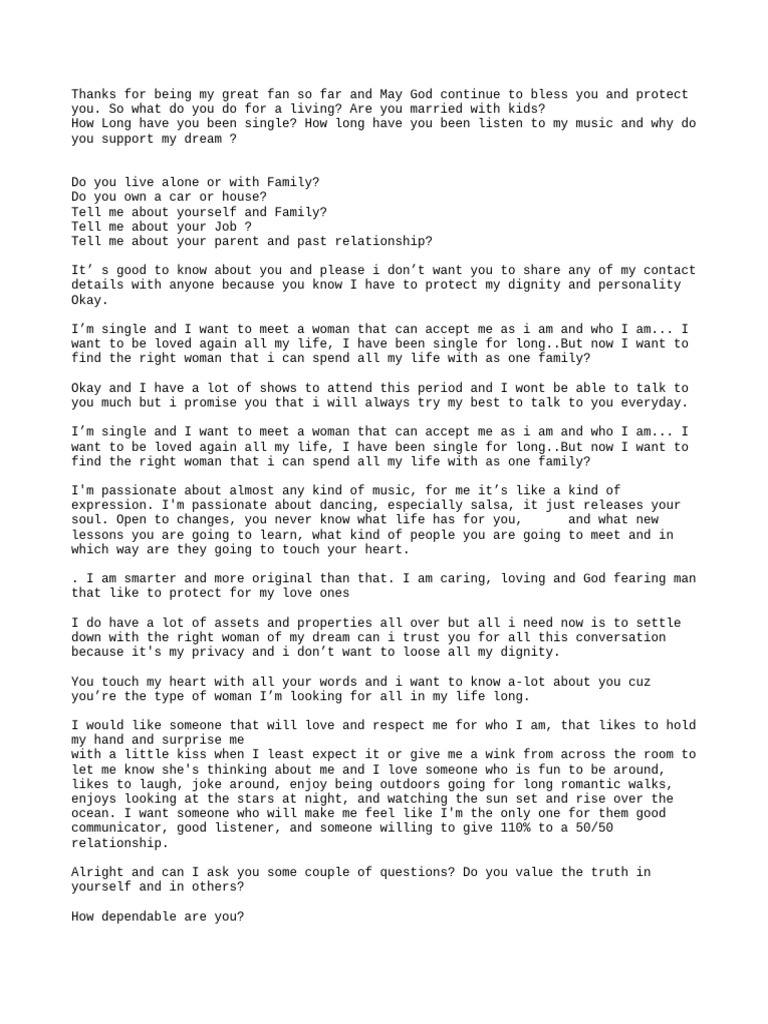 Thanks for being my great fan so far and May God continue to bless you and protect you. So what do you do for a living? Are you married with kids?
How Long have you been single? How long have you been listen to my music and why do you support my dream ?

Do you live alone or with Family?
Do you own a car or house?
Tell me about yourself and Family?
Tell me about your Job ?
Tell me about your parent and past relationship?

It’ s good to know about you and please i don’t want you to share any of my contact details with anyone because you know I have to protect my dignity and personality Okay.

I’m single and I want to meet a woman that can accept me as i am and who I am... I want to be loved again all my life, I have been single for long..But now I want to find the right woman that i can spend all my life with as one family?

Okay and I have a lot of shows to attend this period and I wont be able to talk to you much but i promise you that i will always try my best to talk to you everyday.

I’m single and I want to meet a woman that can accept me as i am and who I am... I want to be loved again all my life, I have been single for long..But now I want to find the right woman that i can spend all my life with as one family?

I'm passionate about almost any kind of music, for me it’s like a kind of expression. I'm passionate about dancing, especially salsa, it just releases your soul. Open to changes, you never know what life has for you, and what new lessons you are going to learn, what kind of people you are going to meet and in which way are they going to touch your heart.

. I am smarter and more original than that. I am caring, loving and God fearing man that like to protect for my love ones

I do have a lot of assets and properties all over but all i need now is to settle down with the right woman of my dream can i trust you for all this conversation because it's my privacy and i don’t want to loose all my dignity.

You touch my heart with all your words and i want to know a-lot about you cuz you’re the type of woman I’m looking for all in my life long.

I would like someone that will love and respect me for who I am, that likes to hold my hand and surprise me
with a little kiss when I least expect it or give me a wink from across the room to let me know she's thinking about me and I love someone who is fun to be around, likes to laugh, joke around, enjoy being outdoors going for long romantic walks, enjoys looking at the stars at night, and watching the sun set and rise over the ocean. I want someone who will make me feel like I'm the only one for them good communicator, good listener, and someone willing to give 110% to a 50/50 relationship.

Alright and can I ask you some couple of questions? Do you value the truth in yourself and in others?

How dependable are you?